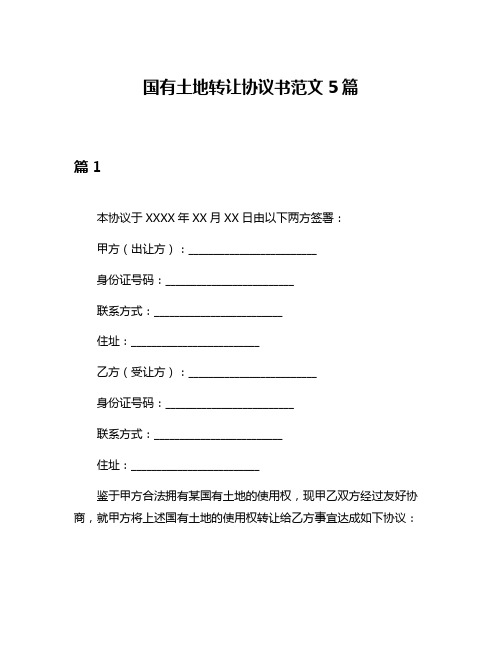 国有土地转让协议书范文 5 篇

篇 1

本协议于 XXXX 年 XX 月 XX 日由以下两方签署：

甲方（出让方）：________________________

身份证号码：________________________

联系方式：________________________

住址：________________________

乙方（受让方）：________________________

身份证号码：________________________

联系方式：________________________

住址：________________________

鉴于甲方合法拥有某国有土地的使用权，现甲乙双方经过友好协商，就甲方将上述国有土地的使用权转让给乙方事宜达成如下协议：